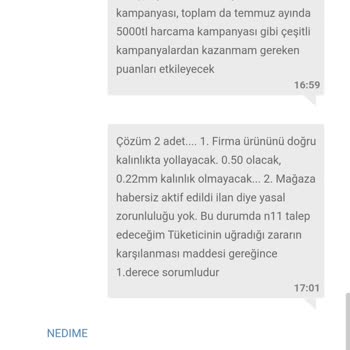 kampanyası, toplam da temmuz ayında 5000tl harcama kampanyası gibi çeşitli kampanyalardan kazanmam gereken puanları etkileyecek

16:59

Çözüm 2 adet.... 1. Firma ürününü doğru kalınlıkta yollayacak. 0.50 olacak, 0.22mm kalınlık olmayacak... 2. Mağaza habersiz aktif edildi ilan diye yasal zorunluluğu yok. Bu durumda n11 talep edeceğim Tüketicinin uğradığı zararın karşılanması maddesi gereğince 1.derece sorumludur

17:01

NEDIME